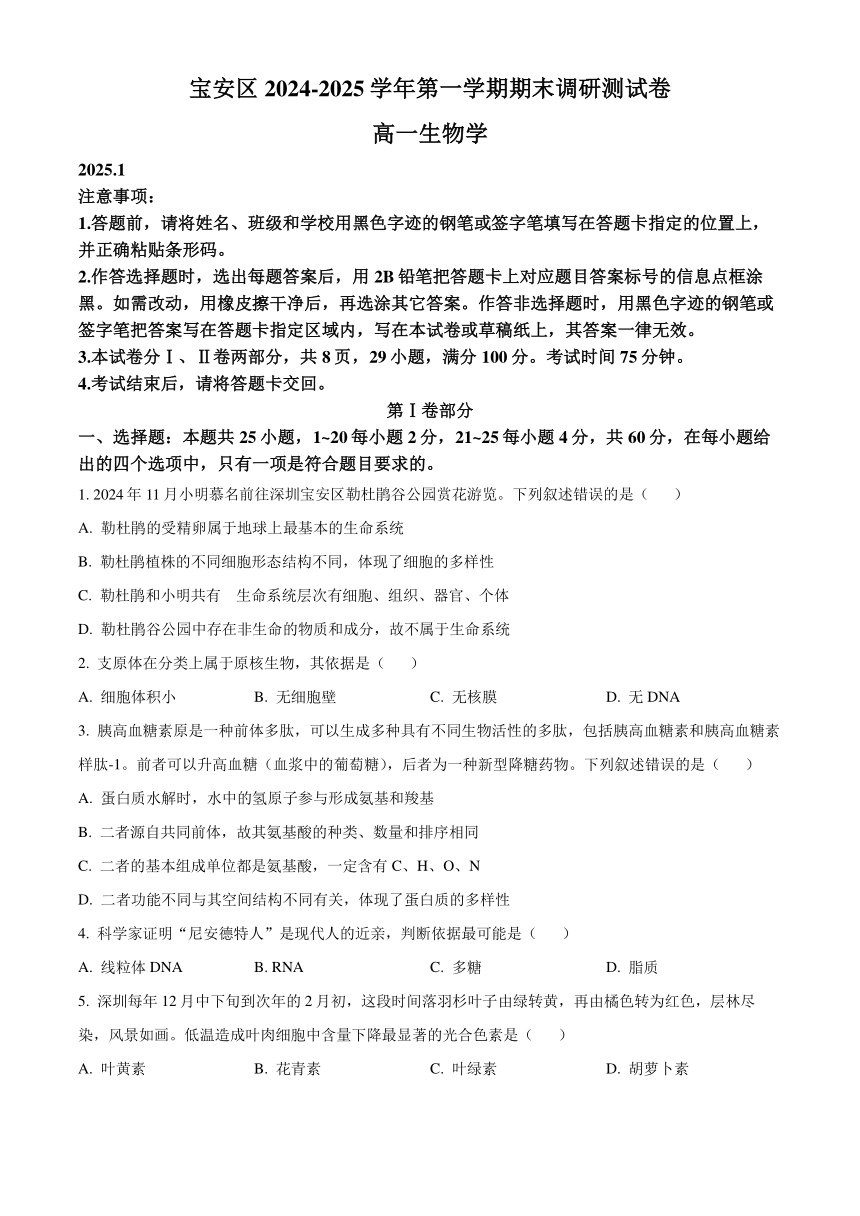 宝安区 2024-2025 学年第一学期期末调研测试卷

高一生物学

2025.1

注意事项：

1.答题前，请将姓名、班级和学校用黑色字迹的钢笔或签字笔填写在答题卡指定的位置上，并正确粘贴条形码。

2.作答选择题时，选出每题答案后，用 2B 铅笔把答题卡上对应题目答案标号的信息点框涂黑。如需改动，用橡皮擦干净后，再选涂其它答案。作答非选择题时，用黑色字迹的钢笔或签字笔把答案写在答题卡指定区域内，写在本试卷或草稿纸上，其答案一律无效。

3.本试卷分Ⅰ、Ⅱ卷两部分，共 8 页，29 小题，满分 100 分。考试时间 75 分钟。

4.考试结束后，请将答题卡交回。

第Ⅰ卷部分

一、选择题：本题共 25 小题，1~20 每小题 2 分，21~25 每小题 4 分，共 60 分，在每小题给出的四个选项中，只有一项是符合题目要求的。

1. 2024 年 11 月小明慕名前往深圳宝安区勒杜鹃谷公园赏花游览。下列叙述错误的是（　　）

A. 勒杜鹃的受精卵属于地球上最基本的生命系统

B. 勒杜鹃植株的不同细胞形态结构不同，体现了细胞的多样性

C. 勒杜鹃和小明共有　生命系统层次有细胞、组织、器官、个体

D. 勒杜鹃谷公园中存在非生命的物质和成分，故不属于生命系统

2. 支原体在分类上属于原核生物，其依据是（　　）

A. 细胞体积小　　B. 无细胞壁　　C. 无核膜　　D. 无 DNA

3. 胰高血糖素原是一种前体多肽，可以生成多种具有不同生物活性的多肽，包括胰高血糖素和胰高血糖素样肽-1。前者可以升高血糖（血浆中的葡萄糖），后者为一种新型降糖药物。下列叙述错误的是（　　）

A. 蛋白质水解时，水中的氢原子参与形成氨基和羧基

B. 二者源自共同前体，故其氨基酸的种类、数量和排序相同

C. 二者的基本组成单位都是氨基酸，一定含有 C、H、O、N

D. 二者功能不同与其空间结构不同有关，体现了蛋白质的多样性

4. 科学家证明“尼安德特人”是现代人的近亲，判断依据最可能是（　　）

A. 线粒体 DNA　　B. RNA　　C. 多糖　　D. 脂质

5. 深圳每年 12 月中下旬到次年的 2 月初，这段时间落羽杉叶子由绿转黄，再由橘色转为红色，层林尽染，风景如画。低温造成叶肉细胞中含量下降最显著的光合色素是（　　）

A. 叶黄素　　B. 花青素　　C. 叶绿素　　D. 胡萝卜素